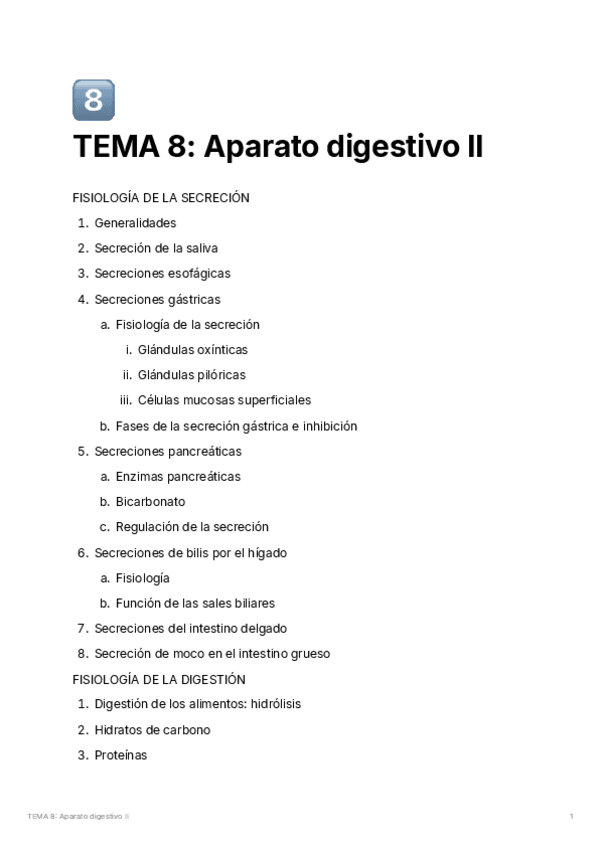 8

TEMA 8: Aparato digestivo II

FISIOLOGÍA DE LA SECRECIÓN

1. Generalidades
2. Secreción de la saliva
3. Secreciones esofágicas
4. Secreciones gástricas
   a. Fisiología de la secreción
      i. Glándulas oxínticas
      ii. Glándulas pilóricas
      iii. Células mucosas superficiales
   b. Fases de la secreción gástrica e inhibición
5. Secreciones pancreáticas
   a. Enzimas pancreáticas
   b. Bicarbonato
   c. Regulación de la secreción
6. Secreciones de bilis por el hígado
   a. Fisiología
   b. Función de las sales biliares
7. Secreciones del intestino delgado
8. Secreción de moco en el intestino grueso

FISIOLOGÍA DE LA DIGESTIÓN

1. Digestión de los alimentos: hidrólisis
2. Hidratos de carbono
3. Proteínas

TEMA 8: Aparato digestivo II

1